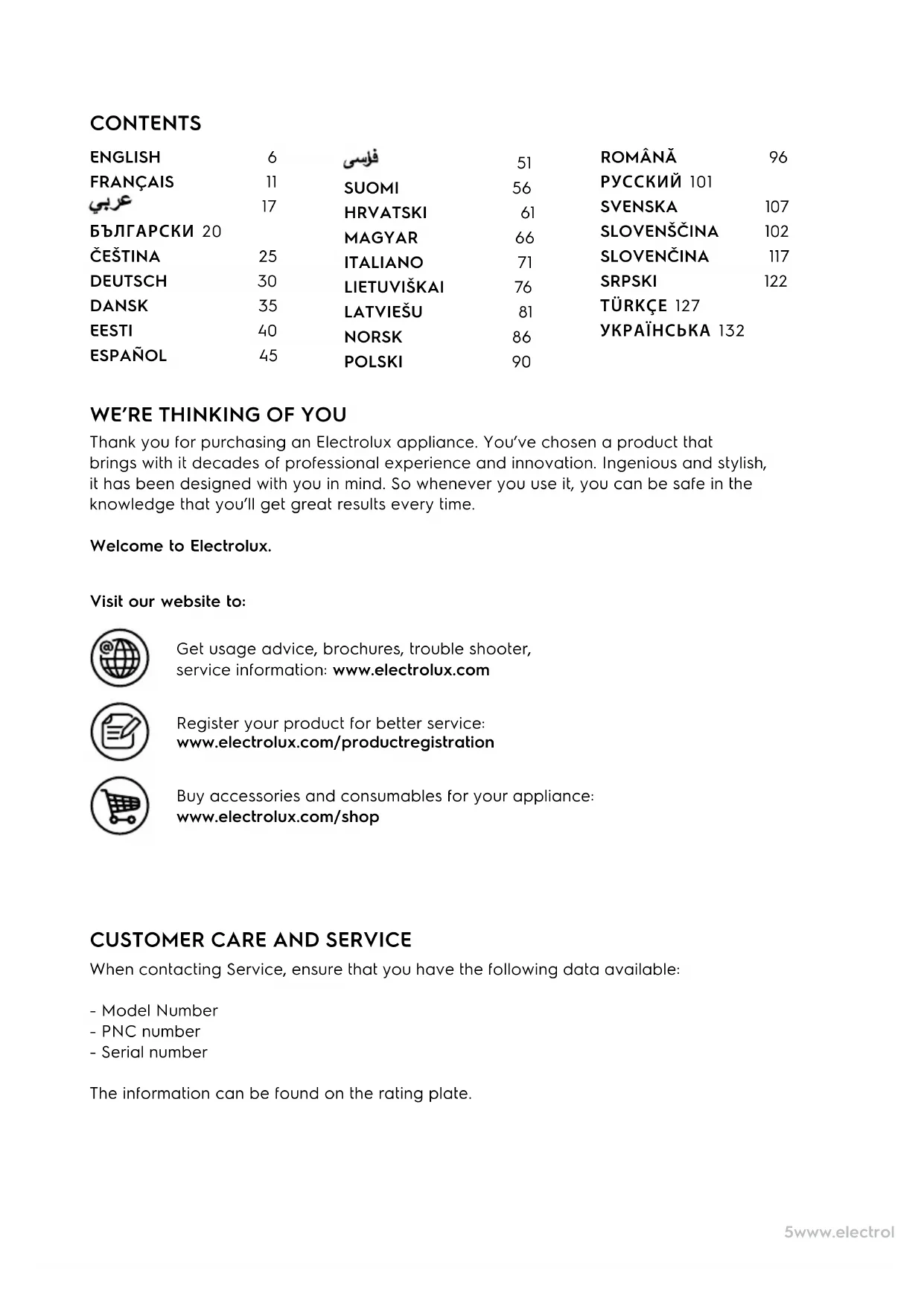 CONTENTS

ENGLISH 6
FRANÇAIS 11
عربي 17
БЪЛГАРСКИ 20
ČEŠTINA 25
DEUTSCH 30
DANSK 35
EESTI 40
ESPAÑOL 45

فارسی 51
SUOMI 56
HRVATSKI 61
MAGYAR 66
ITALIANO 71
LIETUVIŠKAI 76
LATVIEŠU 81
NORSK 86
POLSKI 90

ROMÂNĂ 96
РУССКИЙ 101
SVENSKA 107
SLOVENŠČINA 102
SLOVENČINA 117
SRPSKI 122
TÜRKÇE 127
УКРАЇНСЬКА 132

WE'RE THINKING OF YOU

Thank you for purchasing an Electrolux appliance. You've chosen a product that brings with it decades of professional experience and innovation. Ingenious and stylish, it has been designed with you in mind. So whenever you use it, you can be safe in the knowledge that you'll get great results every time.

Welcome to Electrolux.

Visit our website to:

Get usage advice, brochures, trouble shooter, service information: www.electrolux.com

Register your product for better service: www.electrolux.com/productregistration

Buy accessories and consumables for your appliance: www.electrolux.com/shop

CUSTOMER CARE AND SERVICE

When contacting Service, ensure that you have the following data available:

- Model Number
- PNC number
- Serial number

The information can be found on the rating plate.

5www.electrol